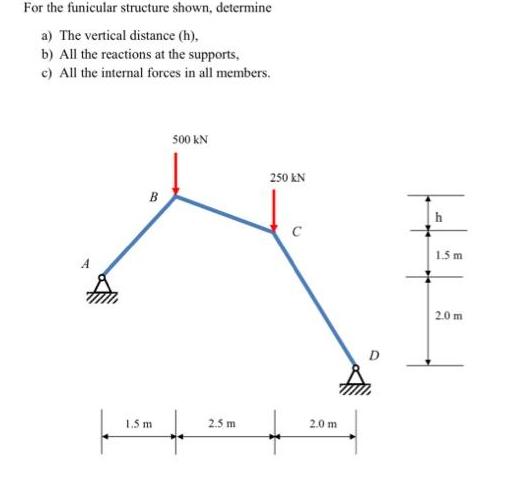 For the funicular structure shown, determine

a) The vertical distance (h),
b) All the reactions at the supports,
c) All the internal forces in all members.

500 kN

250 kN

B

C

A

D

h

1.5 m

2.0 m

1.5 m

2.5 m

2.0 m